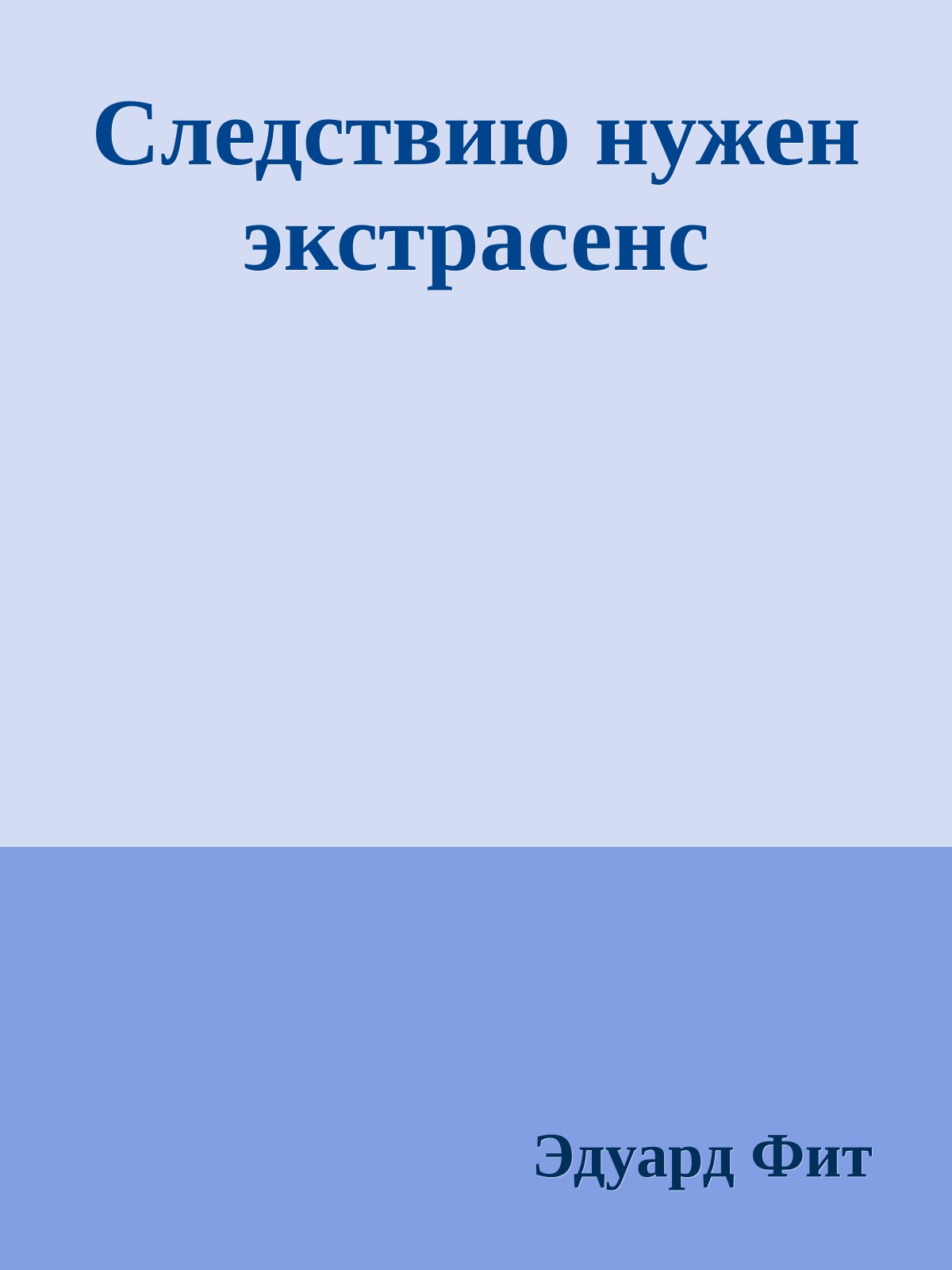 Следствию нужен экстрасенс

Эдуард Фит